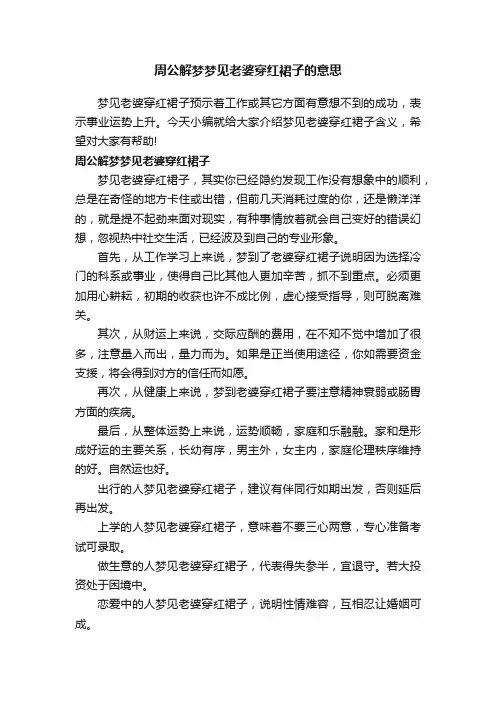 周公解梦梦见老婆穿红裙子的意思

梦见老婆穿红裙子预示着工作或其它方面有意想不到的成功，表示事业运势上升。今天小编就给大家介绍梦见老婆穿红裙子含义，希望对大家有帮助!

周公解梦梦见老婆穿红裙子

梦见老婆穿红裙子，其实你已经隐约发现工作没有想象中的顺利，总是在奇怪的地方卡住或出错，但前几天消耗过度的你，还是懒洋洋的，就是提不起劲来面对现实，有种事情放着就会自己变好的错误幻想，忽视热中社交生活，已经波及到自己的专业形象。

首先，从工作学习上来说，梦到了老婆穿红裙子说明因为选择冷门的科系或事业，使得自己比其他人更加辛苦，抓不到重点。必须更加用心耕耘，初期的收获也许不成比例，虚心接受指导，则可脱离难关。

其次，从财运上来说，交际应酬的费用，在不知不觉中增加了很多，注意量入而出，量力而为。如果是正当使用途径，你如需要资金支援，将会得到对方的信任而如愿。

再次，从健康上来说，梦到老婆穿红裙子要注意精神衰弱或肠胃方面的疾病。

最后，从整体运势上来说，运势顺畅，家庭和乐融融。家和是形成好运的主要关系，长幼有序，男主外，女主内，家庭伦理秩序维持的好。自然运也好。

出行的人梦见老婆穿红裙子，建议有伴同行如期出发，否则延后再出发。

上学的人梦见老婆穿红裙子，意味着不要三心两意，专心准备考试可录取。

做生意的人梦见老婆穿红裙子，代表得失参半，宜退守。若大投资处于困境中。

恋爱中的人梦见老婆穿红裙子，说明性情难容，互相忍让婚姻可成。